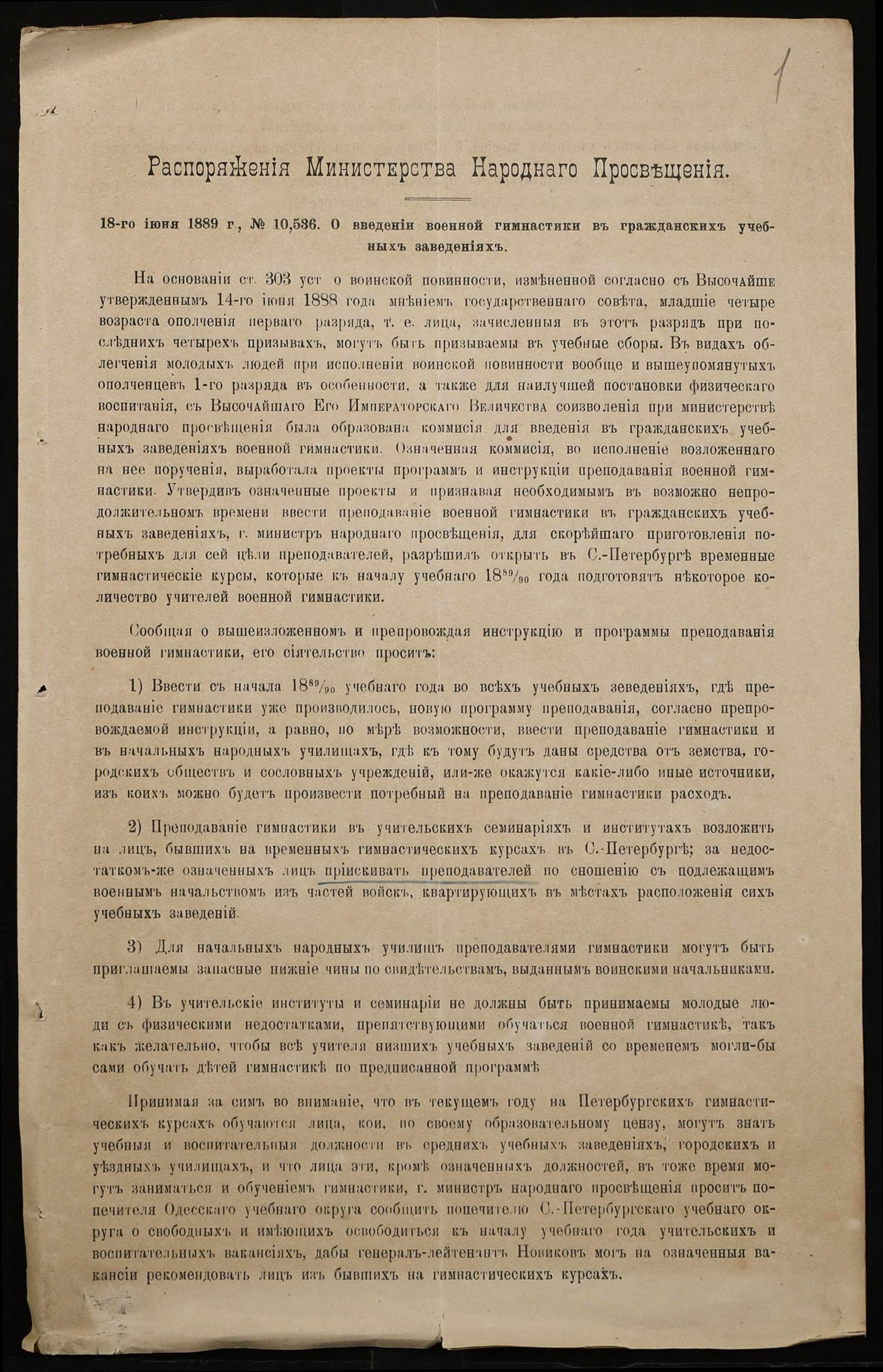 1

Распоряженія Министерства Народнаго Просвѣщенія.

18-го іюня 1889 г., № 10,536. О введеніи военной гимнастики въ гражданскихъ учебныхъ заведеніяхъ.

На основаніи ст. 303 уст о воинской повинности, измѣненной согласно съ Высочайше утвержденнымъ 14-го іюня 1888 года мнѣніемъ государственнаго совѣта, младшіе четыре возраста ополченія перваго разряда, т. е. лица, зачисленныя въ этотъ разрядъ при послѣднихъ четырехъ призывахъ, могутъ быть призываемы въ учебные сборы. Въ видахъ облегченія молодыхъ людей при исполненіи воинской повинности вообще и вышеупомянутыхъ ополченцевъ 1-го разряда въ особенности, а также для наилучшей постановки физическаго воспитанія, съ Высочайшаго Его Императорскаго Величества соизволенія при министерствѣ народнаго просвѣщенія была образована коммисія для введенія въ гражданскихъ учебныхъ заведеніяхъ военной гимнастики. Означенная коммисія, во исполненіе возложеннаго на нее порученія, выработала проекты программъ и инструкціи преподаванія военной гимнастики. Утвердивъ означенные проекты и признавая необходимымъ въ возможно непродолжительномъ времени ввести преподаваніе военной гимнастики въ гражданскихъ учебныхъ заведеніяхъ, г. министръ народнаго просвѣщенія, для скорѣйшаго приготовленія потребныхъ для сей цѣли преподавателей, разрѣшилъ открыть въ С.-Петербургѣ временные гимнастическіе курсы, которые къ началу учебнаго $18^{89}/_{90}$ года подготовятъ нѣкоторое количество учителей военной гимнастики.

Сообщая о вышеизложенномъ и препровождая инструкцію и программы преподаванія военной гимнастики, его сіятельство проситъ:

1) Ввести съ начала $18^{89}/_{90}$ учебнаго года во всѣхъ учебныхъ зеведеніяхъ, гдѣ преподаваніе гимнастики уже производилось, новую программу преподаванія, согласно препровождаемой инструкціи, а равно, по мѣрѣ возможности, ввести преподаваніе гимнастики и въ начальныхъ народныхъ училищахъ, гдѣ къ тому будутъ даны средства отъ земства, городскихъ обществъ и сословныхъ учрежденій, или-же окажутся какіе-либо иные источники, изъ коихъ можно будетъ произвести потребный на преподаваніе гимнастики расходъ.

2) Преподаваніе гимнастики въ учительскихъ семинаріяхъ и институтахъ возложить на лицъ, бывшихъ на временныхъ гимнастическихъ курсахъ въ С.-Петербургѣ; за недостаткомъ-же означенныхъ лицъ пріискивать преподавателей по сношенію съ подлежащимъ военнымъ начальствомъ изъ частей войскъ, квартирующихъ въ мѣстахъ расположенія сихъ учебныхъ заведеній.

3) Для начальныхъ народныхъ училищъ преподавателями гимнастики могутъ быть приглашаемы запасные нижніе чины по свидѣтельствамъ, выданнымъ воинскими начальниками.

4) Въ учительскіе институты и семинаріи не должны быть принимаемы молодые люди съ физическими недостатками, препятствующими обучаться военной гимнастикѣ, такъ какъ желательно, чтобы всѣ учителя низшихъ учебныхъ заведеній со временемъ могли-бы сами обучать дѣтей гимнастикѣ по предписанной программѣ

Принимая за симъ во вниманіе, что въ текущемъ году на Петербургскихъ гимнастическихъ курсахъ обучаются лица, кои, по своему образовательному цензу, могутъ знать учебныя и воспитательныя должности въ среднихъ учебныхъ заведеніяхъ, городскихъ и уѣздныхъ училищахъ, и что лица эти, кромѣ означенныхъ должностей, въ тоже время могутъ заниматься и обученіемъ гимнастики, г. министръ народнаго просвѣщенія проситъ попечителя Одесскаго учебнаго округа сообщить попечителю С.-Петербургскаго учебнаго округа о свободныхъ и имѣющихъ освободиться къ началу учебнаго года учительскихъ и воспитательныхъ вакансіяхъ, дабы генералъ-лейтенантъ Новиковъ могъ на означенныя вакансіи рекомендовать лицъ изъ бывшихъ на гимнастическихъ курсахъ.